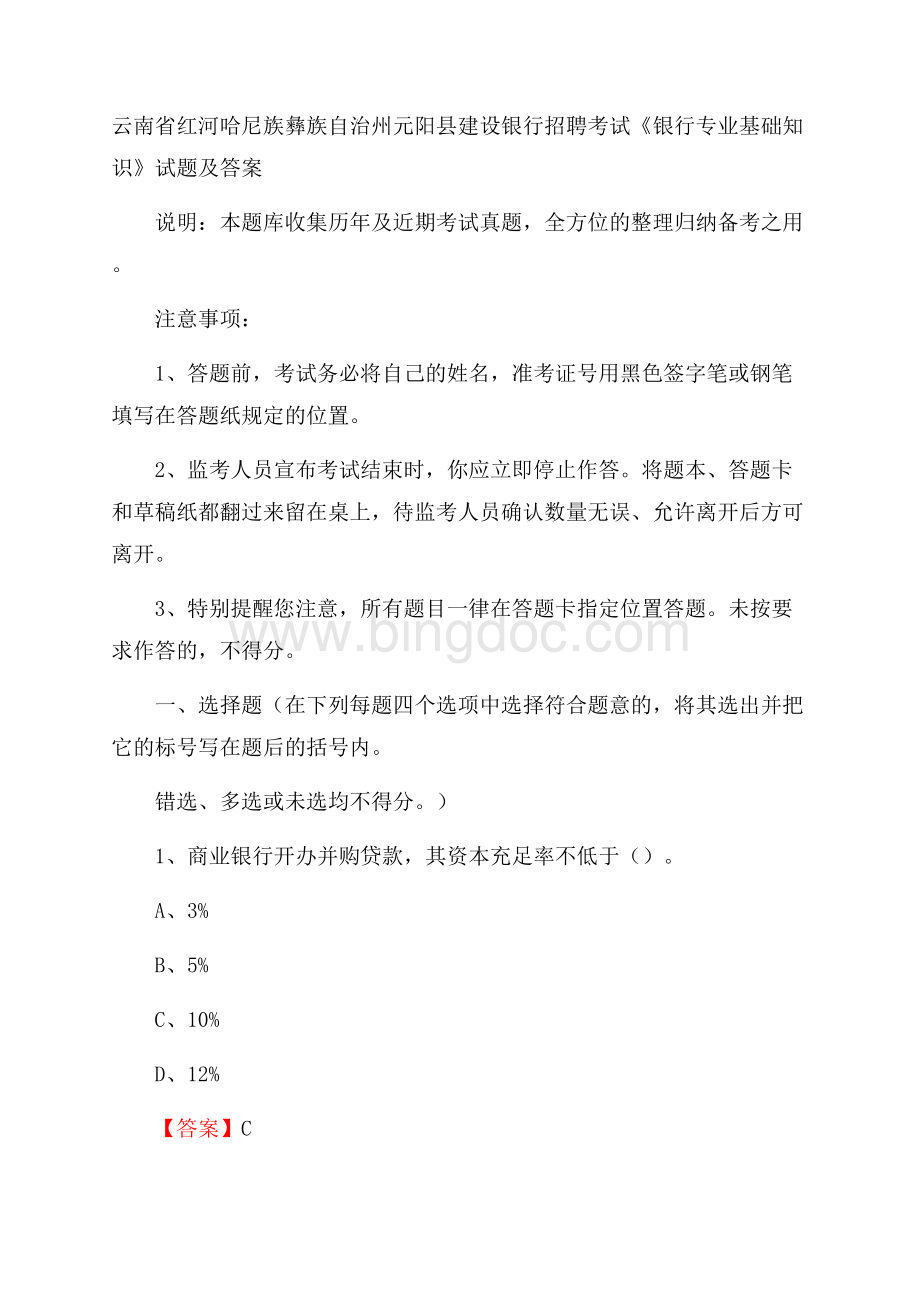 云南省红河哈尼族彝族自治州元阳县建设银行招聘考试《银行专业基础知识》试题及答案

说明：本题库收集历年及近期考试真题，全方位的整理归纳备考之用。

注意事项：

1、答题前，考试务必将自己的姓名，准考证号用黑色签字笔或钢笔填写在答题纸规定的位置。

2、监考人员宣布考试结束时，你应立即停止作答。将题本、答题卡和草稿纸都翻过来留在桌上，待监考人员确认数量无误、允许离开后方可离开。

3、特别提醒您注意，所有题目一律在答题卡指定位置答题。未按要求作答的，不得分。

www.bingdoc.com

一、选择题（在下列每题四个选项中选择符合题意的，将其选出并把它的标号写在题后的括号内。

错选、多选或未选均不得分。）

1、商业银行开办并购贷款，其资本充足率不低于（）。

A、3%

B、5%

C、10%

D、12%

【答案】C